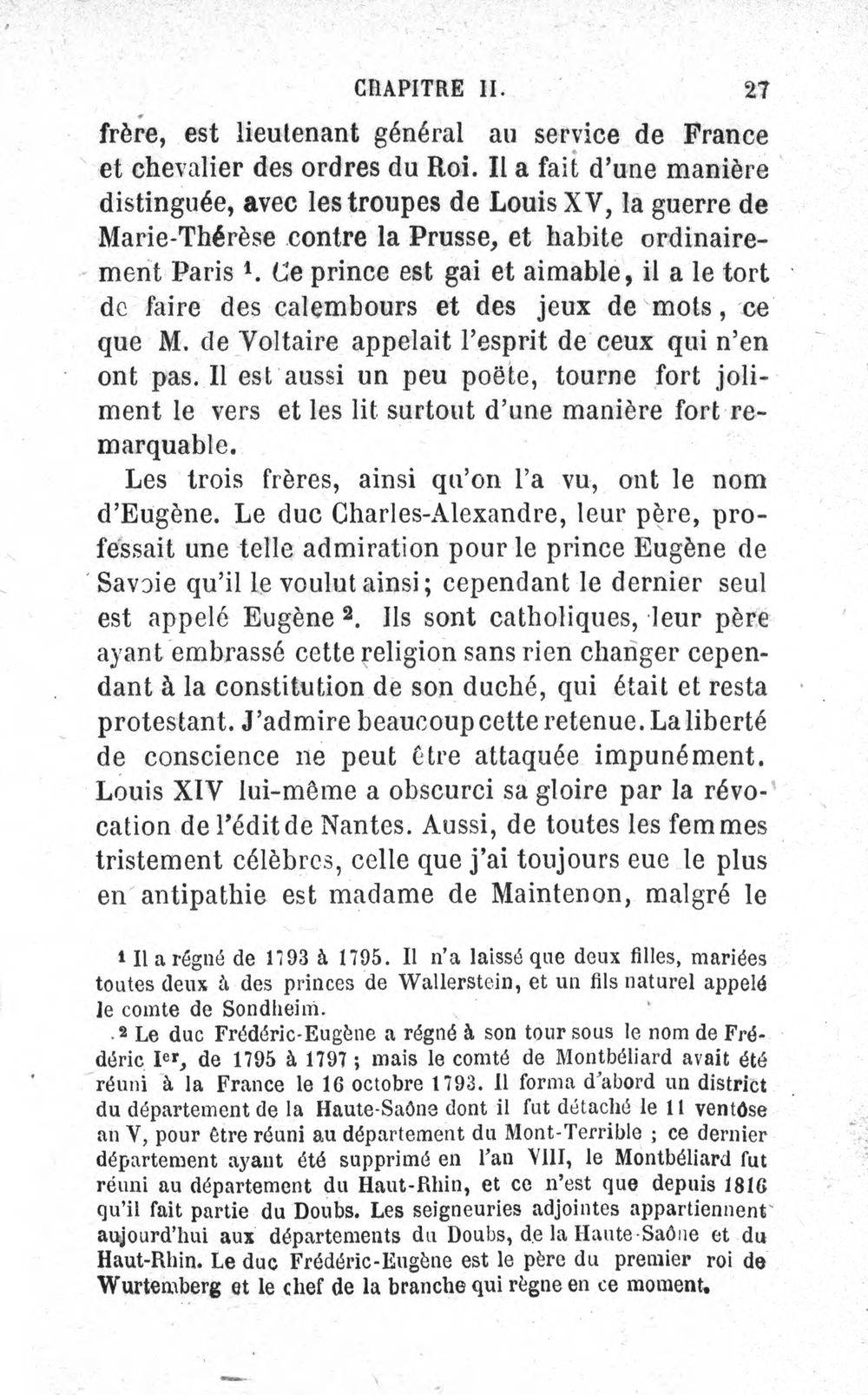 CHAPITRE II. 27

frère, est lieutenant général au service de France et chevalier des ordres du Roi. Il a fait d'une manière distinguée, avec les troupes de Louis XV, la guerre de Marie-Thérèse contre la Prusse, et habite ordinairement Paris $^{1}$. Ce prince est gai et aimable, il a le tort de faire des calembours et des jeux de mots, ce que M. de Voltaire appelait l'esprit de ceux qui n'en ont pas. Il est aussi un peu poëte, tourne fort joliment le vers et les lit surtout d'une manière fort remarquable.

Les trois frères, ainsi qu'on l'a vu, ont le nom d'Eugène. Le duc Charles-Alexandre, leur père, professait une telle admiration pour le prince Eugène de Savoie qu'il le voulut ainsi; cependant le dernier seul est appelé Eugène $^{2}$. Ils sont catholiques, leur père ayant embrassé cette religion sans rien changer cependant à la constitution de son duché, qui était et resta protestant. J'admire beaucoup cette retenue. La liberté de conscience ne peut être attaquée impunément. Louis XIV lui-même a obscurci sa gloire par la révocation de l'édit de Nantes. Aussi, de toutes les femmes tristement célèbres, celle que j'ai toujours eue le plus en antipathie est madame de Maintenon, malgré le

$^{1}$ Il a régné de 1793 à 1795. Il n'a laissé que deux filles, mariées toutes deux à des princes de Wallerstein, et un fils naturel appelé le comte de Sondheim.

$^{2}$ Le duc Frédéric-Eugène a régné à son tour sous le nom de Frédéric Ier, de 1795 à 1797 ; mais le comté de Montbéliard avait été réuni à la France le 16 octobre 1793. Il forma d'abord un district du département de la Haute-Saône dont il fut détaché le 11 ventôse an V, pour être réuni au département du Mont-Terrible ; ce dernier département ayant été supprimé en l'an VIII, le Montbéliard fut réuni au département du Haut-Rhin, et ce n'est que depuis 1816 qu'il fait partie du Doubs. Les seigneuries adjointes appartiennent aujourd'hui aux départements du Doubs, de la Haute-Saône et du Haut-Rhin. Le duc Frédéric-Eugène est le père du premier roi de Wurtemberg et le chef de la branche qui règne en ce moment.